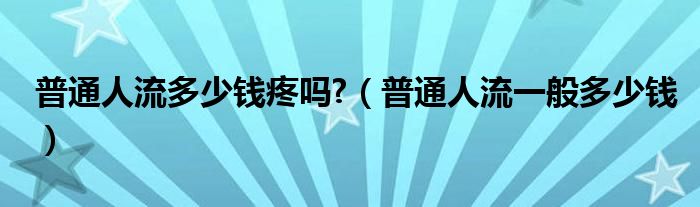 普通人流多少钱疼吗?（普通人流一般多少钱）